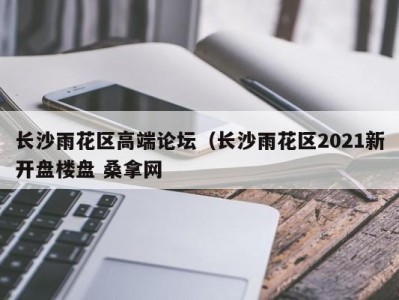 长沙雨花区高端论坛（长沙雨花区2021新开盘楼盘 桑拿网